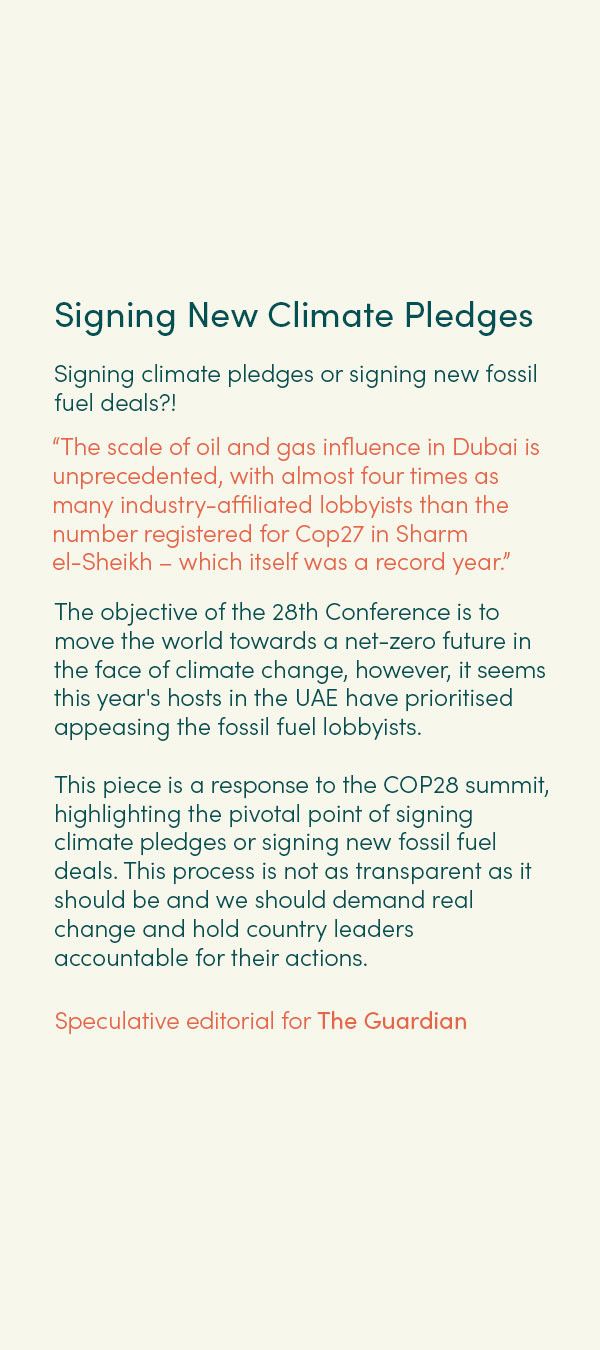 Signing New Climate Pledges

Signing climate pledges or signing new fossil fuel deals?!

“The scale of oil and gas influence in Dubai is unprecedented, with almost four times as many industry-affiliated lobbyists than the number registered for Cop27 in Sharm el-Sheikh – which itself was a record year.”

The objective of the 28th Conference is to move the world towards a net-zero future in the face of climate change, however, it seems this year's hosts in the UAE have prioritised appeasing the fossil fuel lobbyists.

This piece is a response to the COP28 summit, highlighting the pivotal point of signing climate pledges or signing new fossil fuel deals. This process is not as transparent as it should be and we should demand real change and hold country leaders accountable for their actions.

Speculative editorial for The Guardian